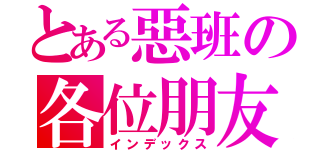 とある惡班の
各位朋友
インデックス